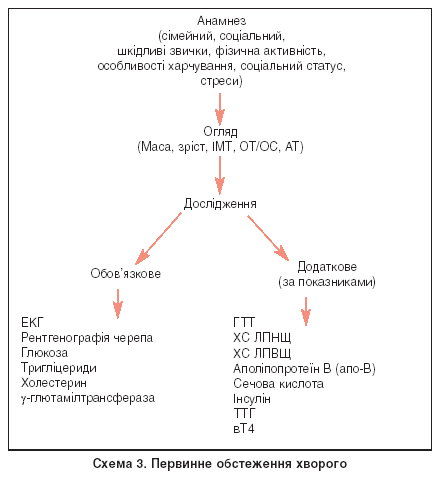 Анамнез
(сімейний, соціальний,
шкідливі звички, фізична активність,
особливості харчування, соціальний статус,
стреси)

Огляд
(Маса, зріст, ІМТ, ОТ/ОС, АТ)

Дослідження

Обов'язкове

ЕКГ
Рентгенографія черепа
Глюкоза
Тригліцериди
Холестерин
γ-глютамілтрансфераза

Додаткове
(за показниками)

ГТТ
ХС ЛПНЩ
ХС ЛПВЩ
Аполіпопротеїн В (апо-В)
Сечова кислота
Інсулін
ТТГ
вТ4

Схема 3. Первинне обстеження хворого